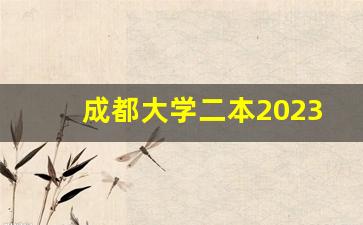 成都大学二本2023